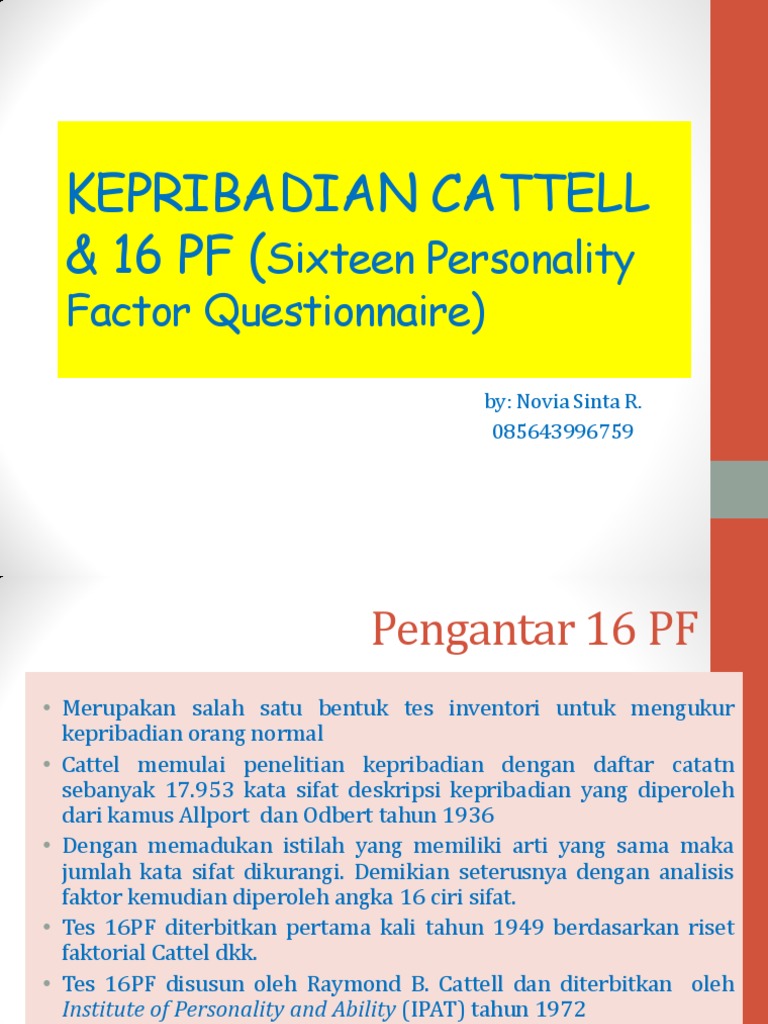 KEPRIBADIAN CATTELL & 16 PF (Sixteen Personality Factor Questionnaire)

by: Novia Sinta R.
085643996759

Pengantar 16 PF

• Merupakan salah satu bentuk tes inventori untuk mengukur kepribadian orang normal
• Cattel memulai penelitian kepribadian dengan daftar catatn sebanyak 17.953 kata sifat deskripsi kepribadian yang diperoleh dari kamus Allport dan Odbert tahun 1936
• Dengan memadukan istilah yang memiliki arti yang sama maka jumlah kata sifat dikurangi. Demikian seterusnya dengan analisis faktor kemudian diperoleh angka 16 ciri sifat.
• Tes 16PF diterbitkan pertama kali tahun 1949 berdasarkan riset faktorial Cattel dkk.
• Tes 16PF disusun oleh Raymond B. Cattell dan diterbitkan oleh Institute of Personality and Ability (IPAT) tahun 1972